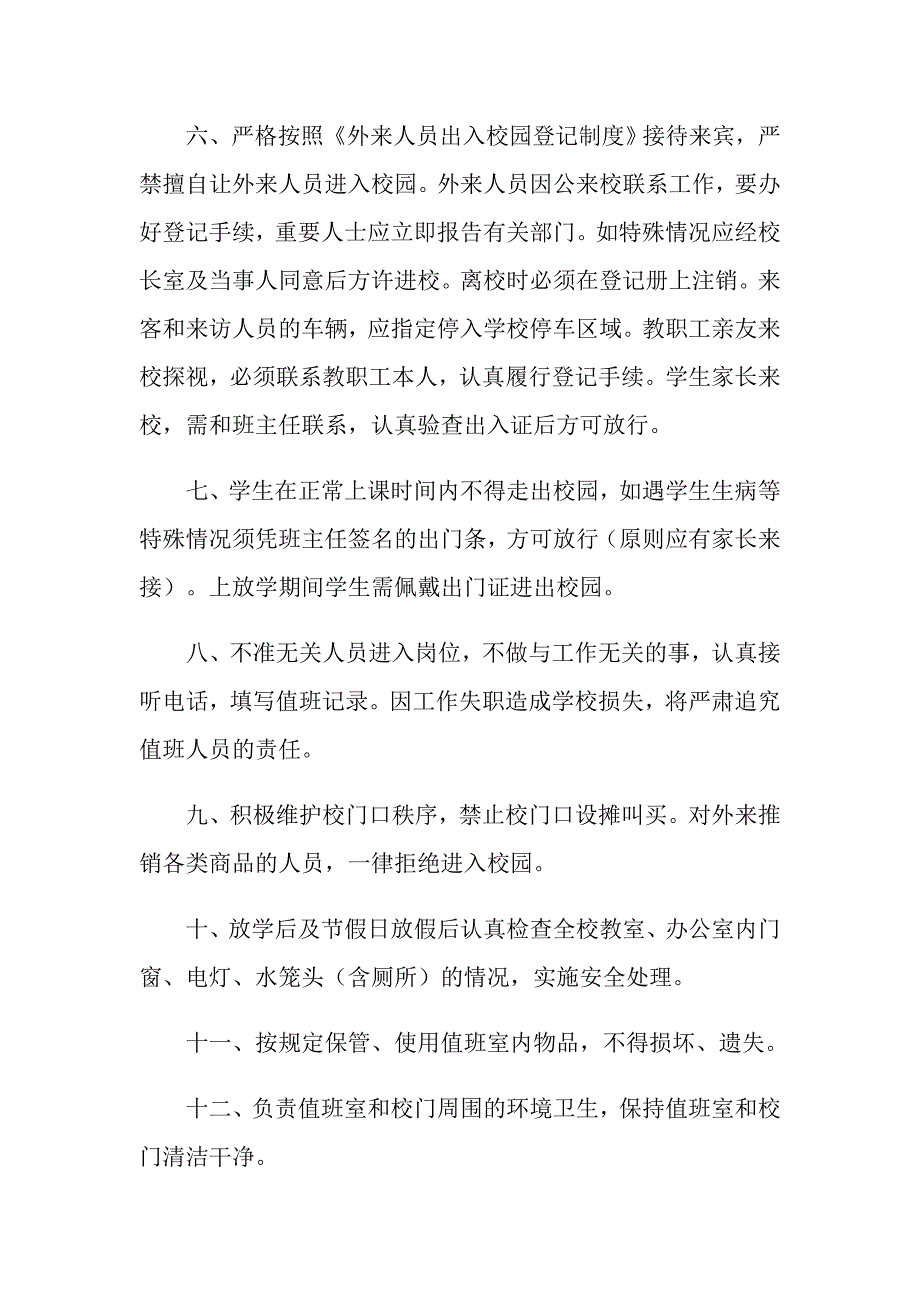 六、严格按照《外来人员出入校园登记制度》接待来宾，严禁擅自让外来人员进入校园。外来人员因公来校联系工作，要办好登记手续，重要人士应立即报告有关部门。如特殊情况应经校长室及当事人同意后方许进校。离校时必须在登记册上注销。来客和来访人员的车辆，应指定停入学校停车区域。教职工亲友来校探视，必须联系教职工本人，认真履行登记手续。学生家长来校，需和班主任联系，认真验查出入证后方可放行。

七、学生在正常上课时间内不得走出校园，如遇学生生病等特殊情况须凭班主任签名的出门条，方可放行（原则应有家长来接）。上放学期间学生需佩戴出门证进出校园。

八、不准无关人员进入岗位，不做与工作无关的事，认真接听电话，填写值班记录。因工作失职造成学校损失，将严肃追究值班人员的责任。

九、积极维护校门口秩序，禁止校门口设摊叫买。对外来推销各类商品的人员，一律拒绝进入校园。

十、放学后及节假日放假后认真检查全校教室、办公室内门窗、电灯、水笼头（含厕所）的情况，实施安全处理。

十一、按规定保管、使用值班室内物品，不得损坏、遗失。

十二、负责值班室和校门周围的环境卫生，保持值班室和校门清洁干净。